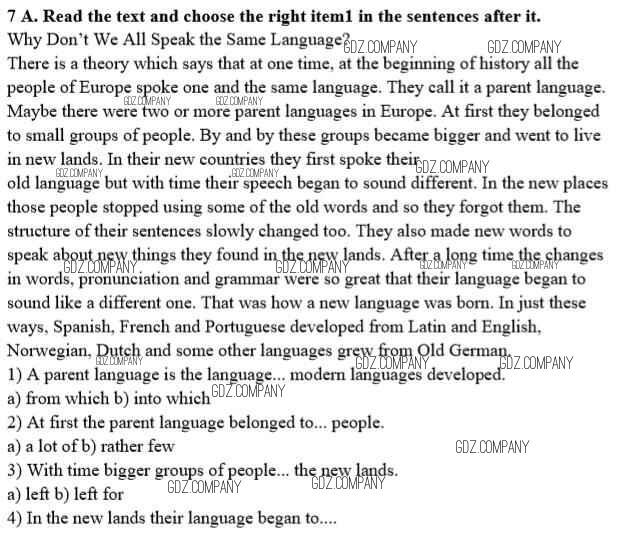 **7 A. Read the text and choose the right item1 in the sentences after it.**
Why Don't We All Speak the Same Language? GDZ.COMPANY GDZ.COMPANY
There is a theory which says that at one time, at the beginning of history all the people of Europe spoke one and the same language. They call it a parent language. GDZ.COMPANY GDZ.COMPANY Maybe there were two or more parent languages in Europe. At first they belonged to small groups of people. By and by these groups became bigger and went to live in new lands. In their new countries they first spoke their GDZ.COMPANY GDZ.COMPANY GDZ.COMPANY old language but with time their speech began to sound different. In the new places those people stopped using some of the old words and so they forgot them. The structure of their sentences slowly changed too. They also made new words to speak about new things they found in the new lands. After a long time the changes GDZ.COMPANY GDZ.COMPANY GDZ.COMPANY GDZ.COMPANY in words, pronunciation and grammar were so great that their language began to sound like a different one. That was how a new language was born. In just these ways, Spanish, French and Portuguese developed from Latin and English, Norwegian, Dutch and some other languages grew from Old German. GDZ.COMPANY GDZ.COMPANY GDZ.COMPANY
1) A parent language is the language... modern languages developed.
a) from which b) into which GDZ.COMPANY
2) At first the parent language belonged to... people.
a) a lot of b) rather few GDZ.COMPANY
3) With time bigger groups of people... the new lands.
a) left b) left for GDZ.COMPANY GDZ.COMPANY
4) In the new lands their language began to....